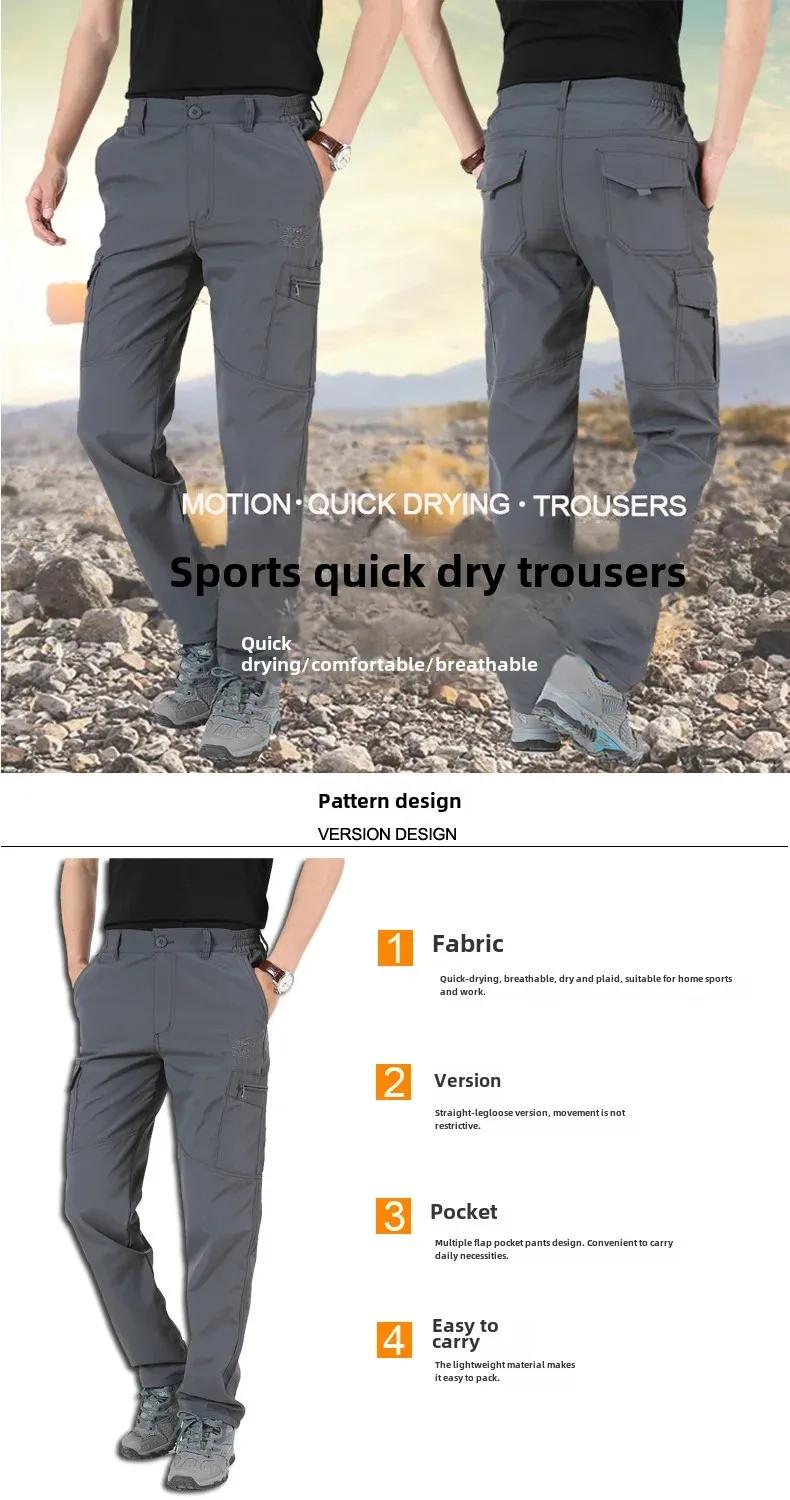 MOTION · QUICK DRYING · TROUSERS

Sports quick dry trousers

Quick drying/comfortable/breathable

Pattern design

VERSION DESIGN

1 Fabric

Quick-drying, breathable, dry and plaid, suitable for home sports and work.

2 Version

Straight-legloose version, movement is not restrictive.

3 Pocket

Multiple flap pocket pants design. Convenient to carry daily necessities.

4 Easy to carry

The lightweight material makes it easy to pack.